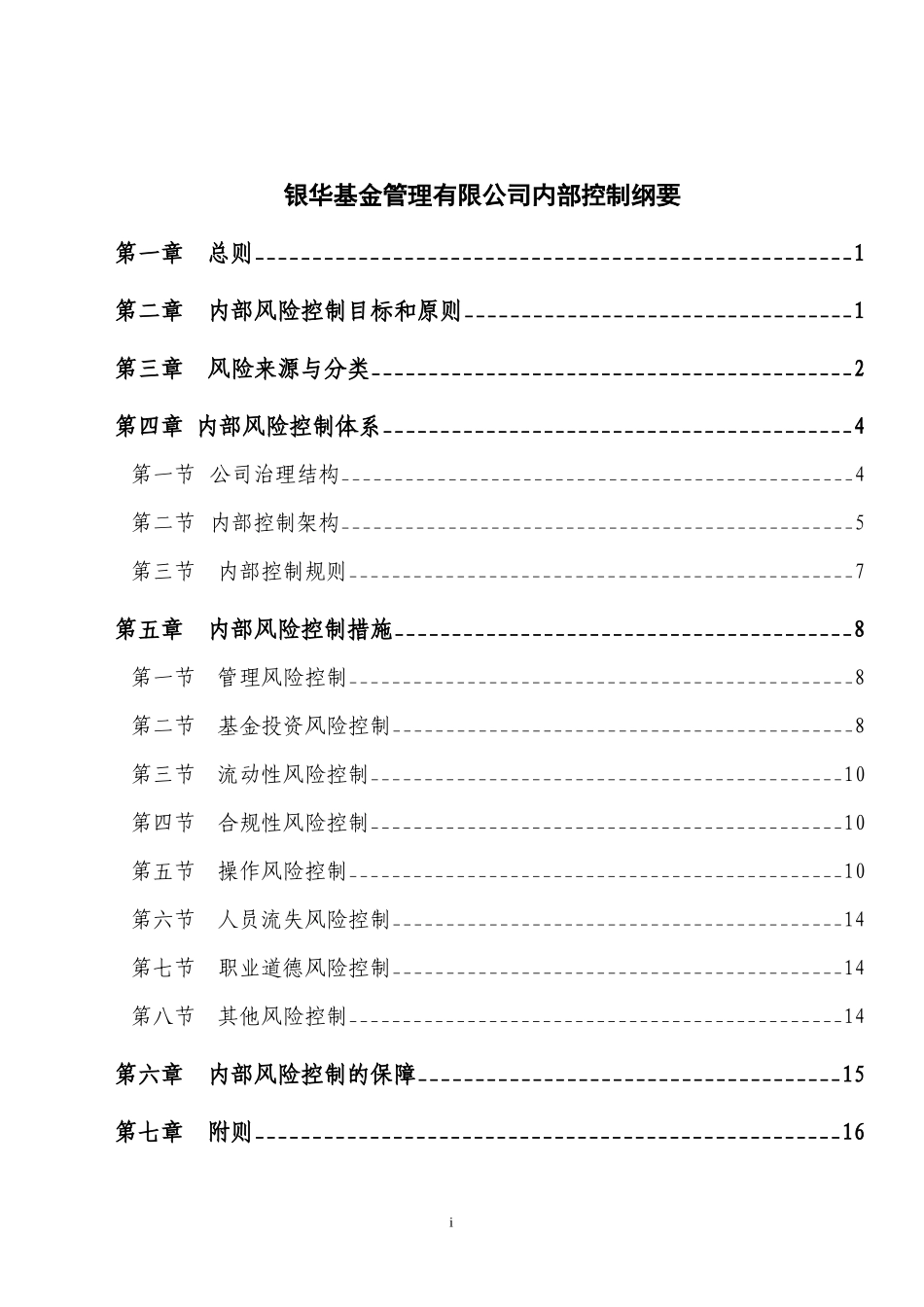 银华基金管理有限公司内部控制纲要

第一章　总则 1

第二章　内部风险控制目标和原则 1

第三章　风险来源与分类 2

第四章 内部风险控制体系 4

第一节 公司治理结构 4

第二节 内部控制架构 5

第三节　内部控制规则 7

第五章　内部风险控制措施 8

第一节　管理风险控制 8

第二节　基金投资风险控制 8

第三节　流动性风险控制 10

第四节　合规性风险控制 10

第五节　操作风险控制 10

第六节　人员流失风险控制 14

第七节　职业道德风险控制 14

第八节　其他风险控制 14

第六章　内部风险控制的保障 15

第七章　附则 16

i